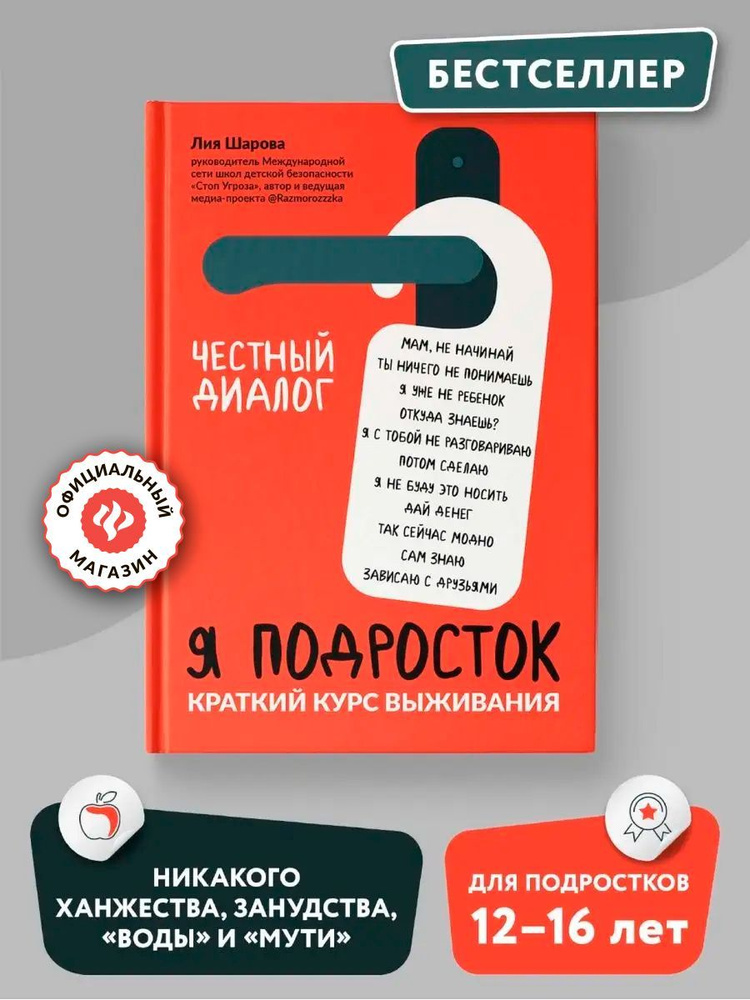 БЕСТСЕЛЛЕР

Лия Шарова
руководитель Международной сети школ детской безопасности «Стоп Угроза», автор и ведущая медиа-проекта @Razmorozzzka

ЧЕСТНЫЙ ДИАЛОГ

МАМ, НЕ НАЧИНАЙ
ТЫ НИЧЕГО НЕ ПОНИМАЕШЬ
Я УЖЕ НЕ РЕБЕНОК
ОТКУДА ЗНАЕШЬ?
Я С ТОБОЙ НЕ РАЗГОВАРИВАЮ
ПОТОМ СДЕЛАЮ
Я НЕ БУДУ ЭТО НОСИТЬ
ДАЙ ДЕНЕГ
ТАК СЕЙЧАС МОДНО
САМ ЗНАЮ
ЗАВИСАЮ С ДРУЗЬЯМИ

ОФИЦИАЛЬНЫЙ МАГАЗИН

Я ПОДРОСТОК
КРАТКИЙ КУРС ВЫЖИВАНИЯ

НИКАКОГО ХАНЖЕСТВА, ЗАНУДСТВА, «ВОДЫ» И «МУТИ»

ДЛЯ ПОДРОСТКОВ
12–16 лет